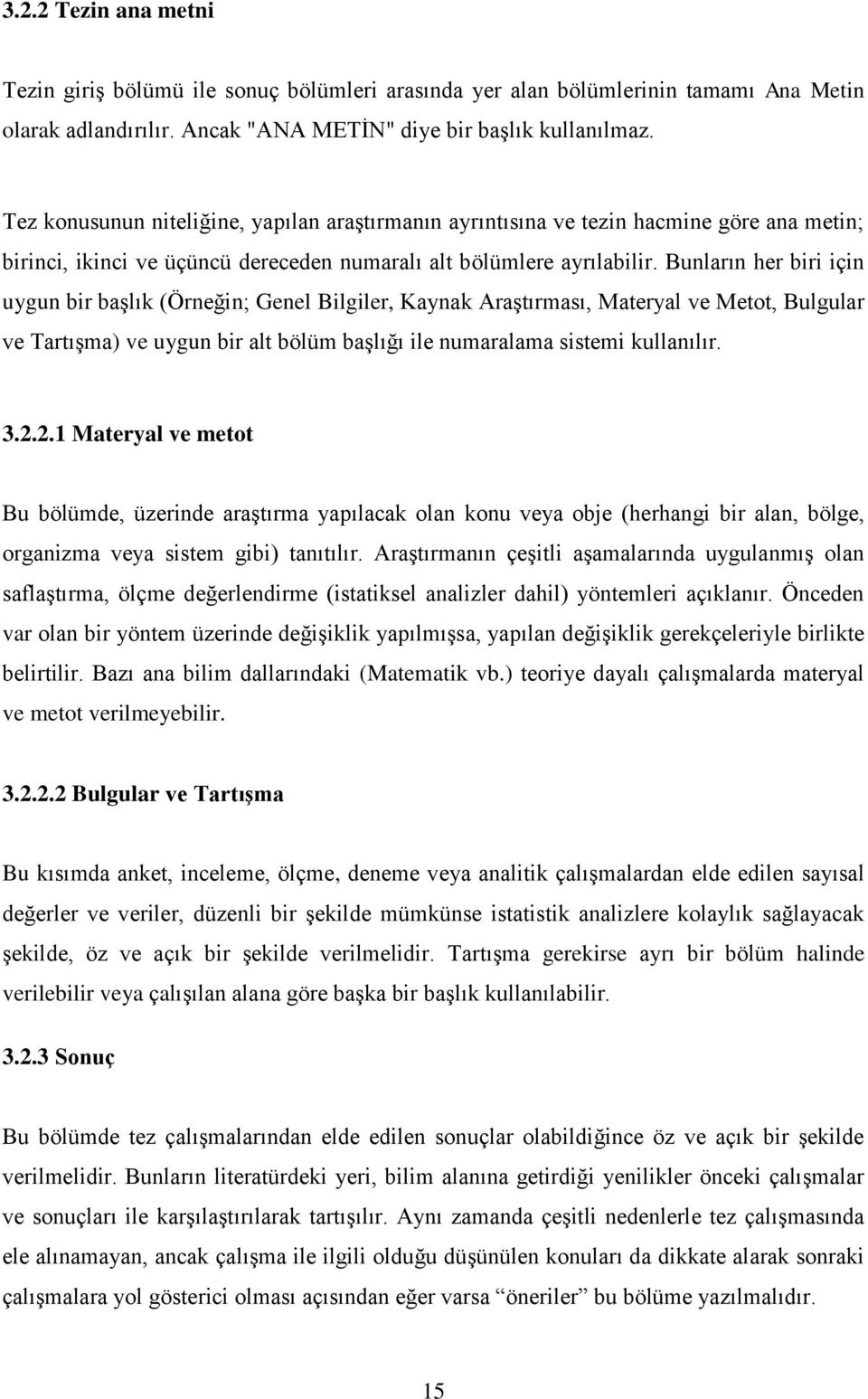 3.2.2 Tezin ana metni

Tezin giriş bölümü ile sonuç bölümleri arasında yer alan bölümlerinin tamamı Ana Metin olarak adlandırılır. Ancak "ANA METİN" diye bir başlık kullanılmaz.

Tez konusunun niteliğine, yapılan araştırmanın ayrıntısına ve tezin hacmine göre ana metin; birinci, ikinci ve üçüncü dereceden numaralı alt bölümlere ayrılabilir. Bunların her biri için uygun bir başlık (Örneğin; Genel Bilgiler, Kaynak Araştırması, Materyal ve Metot, Bulgular ve Tartışma) ve uygun bir alt bölüm başlığı ile numaralama sistemi kullanılır.

3.2.2.1 Materyal ve metot

Bu bölümde, üzerinde araştırma yapılacak olan konu veya obje (herhangi bir alan, bölge, organizma veya sistem gibi) tanıtılır. Araştırmanın çeşitli aşamalarında uygulanmış olan saflaştırma, ölçme değerlendirme (istatiksel analizler dahil) yöntemleri açıklanır. Önceden var olan bir yöntem üzerinde değişiklik yapılmışsa, yapılan değişiklik gerekçeleriyle birlikte belirtilir. Bazı ana bilim dallarındaki (Matematik vb.) teoriye dayalı çalışmalarda materyal ve metot verilmeyebilir.

3.2.2.2 Bulgular ve Tartışma

Bu kısımda anket, inceleme, ölçme, deneme veya analitik çalışmalardan elde edilen sayısal değerler ve veriler, düzenli bir şekilde mümkünse istatistik analizlere kolaylık sağlayacak şekilde, öz ve açık bir şekilde verilmelidir. Tartışma gerekirse ayrı bir bölüm halinde verilebilir veya çalışılan alana göre başka bir başlık kullanılabilir.

3.2.3 Sonuç

Bu bölümde tez çalışmalarından elde edilen sonuçlar olabildiğince öz ve açık bir şekilde verilmelidir. Bunların literatürdeki yeri, bilim alanına getirdiği yenilikler önceki çalışmalar ve sonuçları ile karşılaştırılarak tartışılır. Aynı zamanda çeşitli nedenlerle tez çalışmasında ele alınamayan, ancak çalışma ile ilgili olduğu düşünülen konuları da dikkate alarak sonraki çalışmalara yol gösterici olması açısından eğer varsa “öneriler” bu bölüme yazılmalıdır.

15